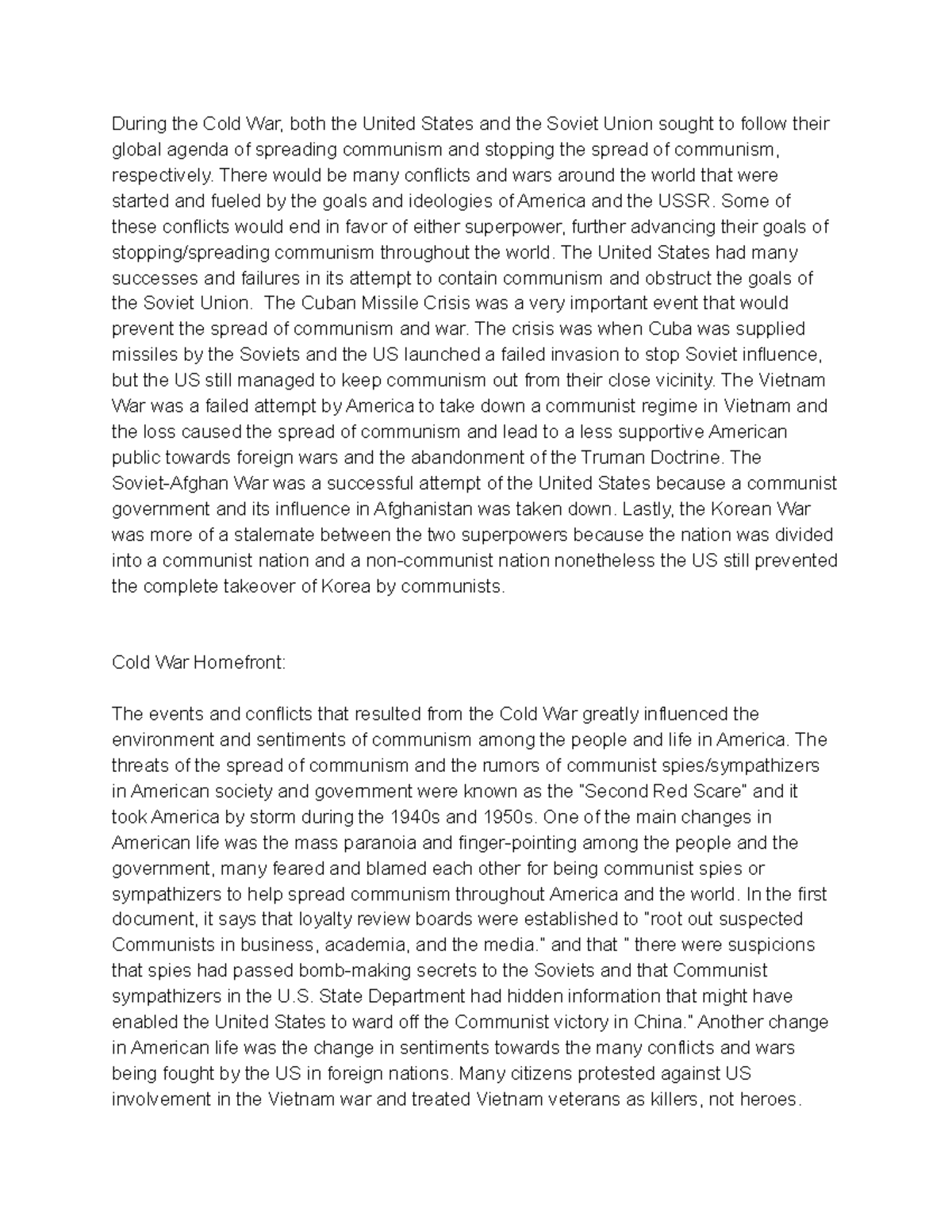 During the Cold War, both the United States and the Soviet Union sought to follow their global agenda of spreading communism and stopping the spread of communism, respectively. There would be many conflicts and wars around the world that were started and fueled by the goals and ideologies of America and the USSR. Some of these conflicts would end in favor of either superpower, further advancing their goals of stopping/spreading communism throughout the world. The United States had many successes and failures in its attempt to contain communism and obstruct the goals of the Soviet Union. The Cuban Missile Crisis was a very important event that would prevent the spread of communism and war. The crisis was when Cuba was supplied missiles by the Soviets and the US launched a failed invasion to stop Soviet influence, but the US still managed to keep communism out from their close vicinity. The Vietnam War was a failed attempt by America to take down a communist regime in Vietnam and the loss caused the spread of communism and lead to a less supportive American public towards foreign wars and the abandonment of the Truman Doctrine. The Soviet-Afghan War was a successful attempt of the United States because a communist government and its influence in Afghanistan was taken down. Lastly, the Korean War was more of a stalemate between the two superpowers because the nation was divided into a communist nation and a non-communist nation nonetheless the US still prevented the complete takeover of Korea by communists.

Cold War Homefront:

The events and conflicts that resulted from the Cold War greatly influenced the environment and sentiments of communism among the people and life in America. The threats of the spread of communism and the rumors of communist spies/sympathizers in American society and government were known as the "Second Red Scare" and it took America by storm during the 1940s and 1950s. One of the main changes in American life was the mass paranoia and finger-pointing among the people and the government, many feared and blamed each other for being communist spies or sympathizers to help spread communism throughout America and the world. In the first document, it says that loyalty review boards were established to "root out suspected Communists in business, academia, and the media." and that " there were suspicions that spies had passed bomb-making secrets to the Soviets and that Communist sympathizers in the U.S. State Department had hidden information that might have enabled the United States to ward off the Communist victory in China." Another change in American life was the change in sentiments towards the many conflicts and wars being fought by the US in foreign nations. Many citizens protested against US involvement in the Vietnam war and treated Vietnam veterans as killers, not heroes.